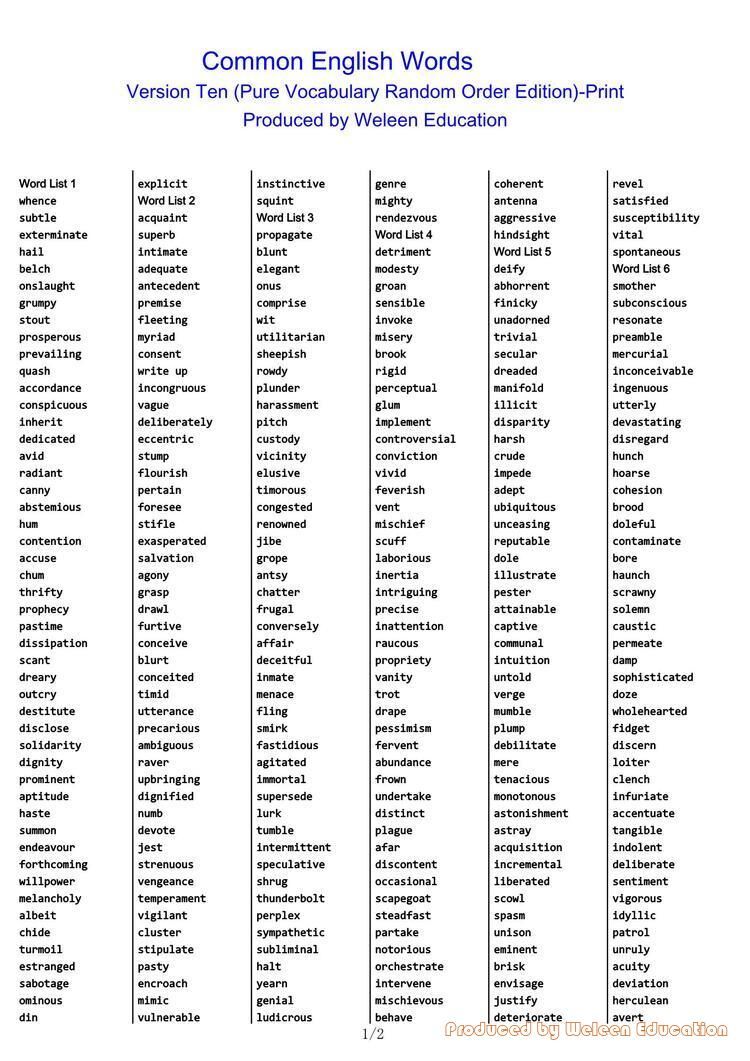 Common English Words
Version Ten (Pure Vocabulary Random Order Edition)-Print
Produced by Weleen Education

Word List 1
whence
subtle
exterminate
hail
belch
onslaught
grumpy
stout
prosperous
prevailing
quash
accordance
conspicuous
inherit
dedicated
avid
radiant
canny
abstemious
hum
contention
accuse
chum
thrifty
prophecy
pastime
dissipation
scant
dreary
outcry
destitute
disclose
solidarity
dignity
prominent
aptitude
haste
summon
endeavour
forthcoming
willpower
melancholy
albeit
chide
turmoil
estranged
sabotage
ominous
din

explicit
Word List 2
acquaint
superb
intimate
adequate
antecedent
premise
fleeting
myriad
consent
write up
incongruous
vague
deliberately
eccentric
stump
flourish
pertain
foresee
stifle
exasperated
salvation
agony
grasp
drawl
furtive
conceive
blurt
conceited
timid
utterance
precarious
ambiguous
raver
upbringing
dignified
numb
devote
jest
strenuous
vengeance
temperament
vigilant
cluster
stipulate
pasty
encroach
mimic
vulnerable

instinctive
squint
Word List 3
propagate
blunt
elegant
onus
comprise
wit
utilitarian
sheepish
rowdy
plunder
harassment
pitch
custody
vicinity
elusive
timorous
congested
renowned
jibe
grope
antsy
chatter
frugal
conversely
affair
deceitful
inmate
menace
fling
smirk
fastidious
agitated
immortal
supersede
lurk
tumble
intermittent
speculative
shrug
thunderbolt
perplex
sympathetic
subliminal
halt
yearn
genial
ludicrous

genre
mighty
rendezvous
Word List 4
detriment
modesty
groan
sensible
invoke
misery
brook
rigid
perceptual
glum
implement
controversial
conviction
vivid
feverish
vent
mischief
scuff
laborious
inertia
intriguing
precise
inattention
raucous
propriety
vanity
trot
drape
pessimism
fervent
abundance
frown
undertake
distinct
plague
afar
discontent
occasional
scapegoat
steadfast
partake
notorious
orchestrate
intervene
mischievous
behave

coherent
antenna
aggressive
hindsight
Word List 5
deify
abhorrent
finicky
unadorned
trivial
secular
dreaded
manifold
illicit
disparity
harsh
crude
impede
adept
ubiquitous
unceasing
reputable
dole
illustrate
pester
attainable
captive
communal
intuition
untold
verge
mumble
plump
debilitate
mere
tenacious
monotonous
astonishment
astray
acquisition
incremental
liberated
scowl
spasm
unison
eminent
brisk
envisage
justify
deteriorate

revel
satisfied
susceptibility
vital
spontaneous
Word List 6
smother
subconscious
resonate
preamble
mercurial
inconceivable
ingenuous
utterly
devastating
disregard
hunch
hoarse
cohesion
brood
doleful
contaminate
bore
haunch
scrawny
solemn
caustic
permeate
damp
sophisticated
doze
wholehearted
fidget
discern
loiter
clench
infuriate
accentuate
tangible
indolent
deliberate
sentiment
vigorous
idyllic
patrol
unruly
acuity
deviation
herculean
avert

1/2

Produced by Weleen Education